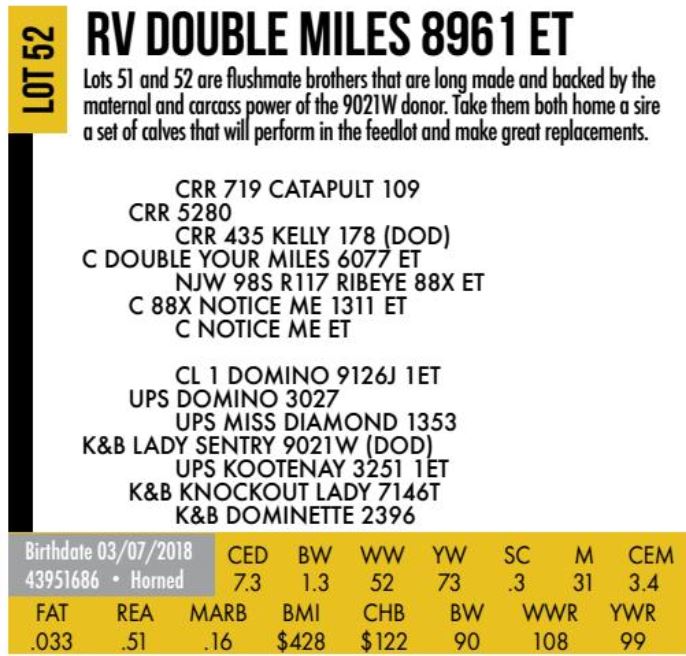 LOT 52

RV DOUBLE MILES 8961 ET

Lots 51 and 52 are flushmate brothers that are long made and backed by the maternal and carcass power of the 9021W donor. Take them both home a sire a set of calves that will perform in the feedlot and make great replacements.

CRR 719 CATAPULT 109
CRR 5280
CRR 435 KELLY 178 (DOD)
C DOUBLE YOUR MILES 6077 ET
NJW 98S R117 RIBEYE 88X ET
C 88X NOTICE ME 1311 ET
C NOTICE ME ET

CL 1 DOMINO 9126J 1ET
UPS DOMINO 3027
UPS MISS DIAMOND 1353
K&B LADY SENTRY 9021W (DOD)
UPS KOOTENAY 3251 1ET
K&B KNOCKOUT LADY 7146T
K&B DOMINETTE 2396

Birthdate 03/07/2018
43951686 • Horned

| CED | BW | WW | YW | SC | M | CEM |
|---|---|---|---|---|---|---|
| 7.3 | 1.3 | 52 | 73 | .3 | 31 | 3.4 |

| FAT | REA | MARB | BMI | CHB | BW | WWR | YWR |
|---|---|---|---|---|---|---|---|
| .033 | .51 | .16 | $428 | $122 | 90 | 108 | 99 |